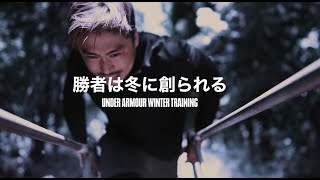 勝者は冬に創られる
UNDER ARMOUR WINTER TRAINING